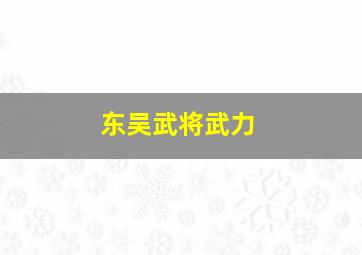 东吴武将武力